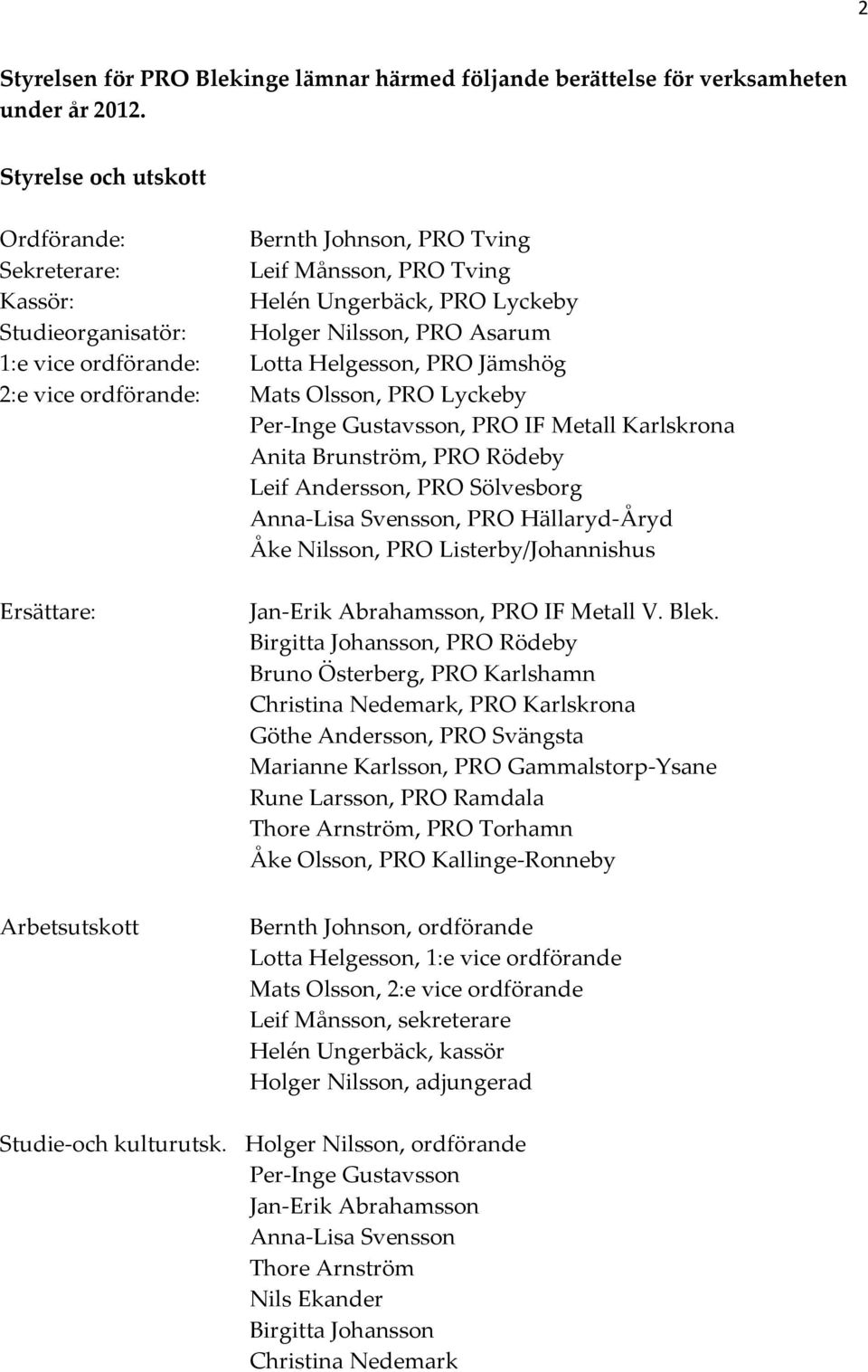 2

Styrelsen för PRO Blekinge lämnar härmed följande berättelse för verksamheten under år 2012.

Styrelse och utskott

Ordförande: Bernth Johnson, PRO Tving
Sekreterare: Leif Månsson, PRO Tving
Kassör: Helén Ungerbäck, PRO Lyckeby
Studieorganisatör: Holger Nilsson, PRO Asarum
1:e vice ordförande: Lotta Helgesson, PRO Jämshög
2:e vice ordförande: Mats Olsson, PRO Lyckeby
Per-Inge Gustavsson, PRO IF Metall Karlskrona
Anita Brunström, PRO Rödeby
Leif Andersson, PRO Sölvesborg
Anna-Lisa Svensson, PRO Hällaryd-Åryd
Åke Nilsson, PRO Listerby/Johannishus

Ersättare: Jan-Erik Abrahamsson, PRO IF Metall V. Blek.
Birgitta Johansson, PRO Rödeby
Bruno Österberg, PRO Karlshamn
Christina Nedemark, PRO Karlskrona
Göthe Andersson, PRO Svängsta
Marianne Karlsson, PRO Gammalstorp-Ysane
Rune Larsson, PRO Ramdala
Thore Arnström, PRO Torhamn
Åke Olsson, PRO Kallinge-Ronneby

Arbetsutskott Bernth Johnson, ordförande
Lotta Helgesson, 1:e vice ordförande
Mats Olsson, 2:e vice ordförande
Leif Månsson, sekreterare
Helén Ungerbäck, kassör
Holger Nilsson, adjungerad

Studie-och kulturutsk. Holger Nilsson, ordförande
Per-Inge Gustavsson
Jan-Erik Abrahamsson
Anna-Lisa Svensson
Thore Arnström
Nils Ekander
Birgitta Johansson
Christina Nedemark